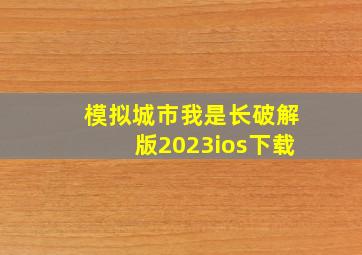 模拟城市我是长破解版2023ios下载